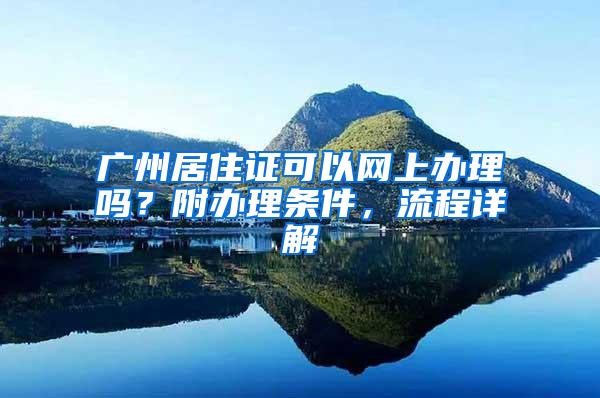 广州居住证可以网上办理吗？附办理条件，流程详解